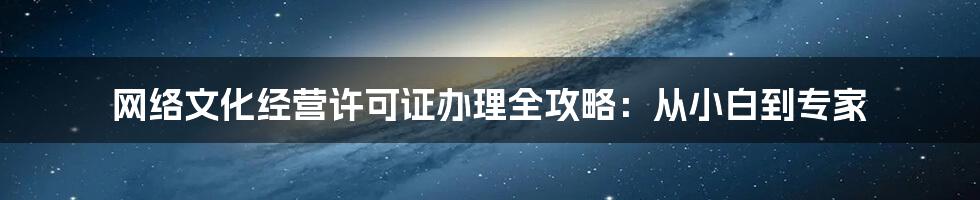 网络文化经营许可证办理全攻略：从小白到专家